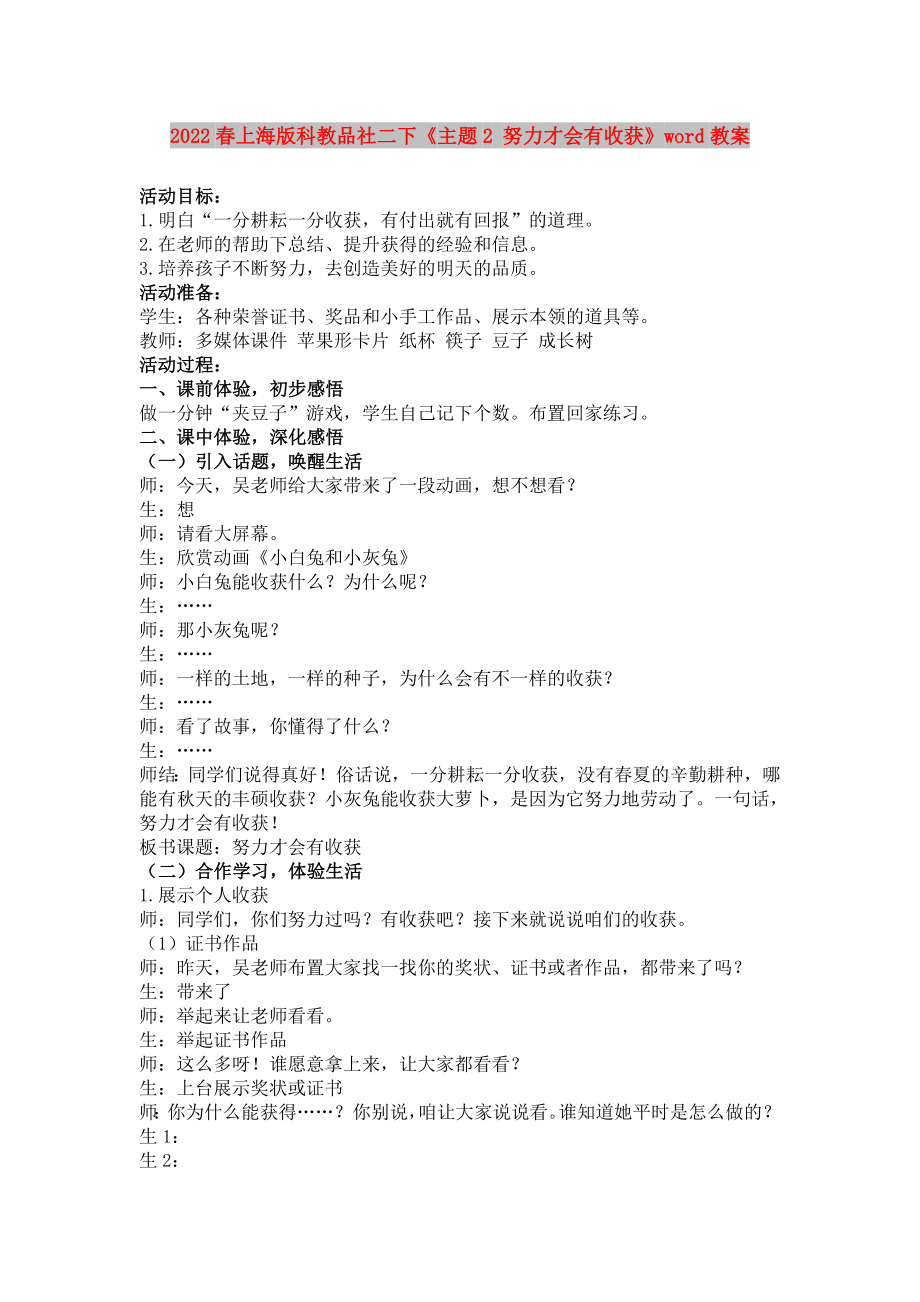 2022春上海版科教品社二下《主题2 努力才会有收获》word教案

活动目标：
1.明白“一分耕耘一分收获，有付出就有回报”的道理。
2.在老师的帮助下总结、提升获得的经验和信息。
3.培养孩子不断努力，去创造美好的明天的品质。
活动准备：
学生：各种荣誉证书、奖品和小手工作品、展示本领的道具等。
教师：多媒体课件 苹果形卡片 纸杯 筷子 豆子 成长树
活动过程：
一、课前体验，初步感悟
做一分钟“夹豆子”游戏，学生自己记下个数。布置回家练习。
二、课中体验，深化感悟
（一）引入话题，唤醒生活
师：今天，吴老师给大家带来了一段动画，想不想看？
生：想
师：请看大屏幕。
生：欣赏动画《小白兔和小灰兔》
师：小白兔能收获什么？为什么呢？
生：……
师：那小灰兔呢？
生：……
师：一样的土地，一样的种子，为什么会有不一样的收获？
生：……
师：看了故事，你懂得了什么？
生：……
师结：同学们说得真好！俗话说，一分耕耘一分收获，没有春夏的辛勤耕种，哪能有秋天的丰硕收获？小灰兔能收获大萝卜，是因为它努力地劳动了。一句话，努力才会有收获！
板书课题：努力才会有收获
（二）合作学习，体验生活
1.展示个人收获
师：同学们，你们努力过吗？有收获吧？接下来就说说咱们的收获。
（1）证书作品
师：昨天，吴老师布置大家找一找你的奖状、证书或者作品，都带来了吗？
生：带来了
师：举起来让老师看看。
生：举起证书作品
师：这么多呀！谁愿意拿上来，让大家都看看？
生：上台展示奖状或证书
师：你为什么能获得……？你别说，咱让大家说说看。谁知道她平时是怎么做的？
生1：
生2：